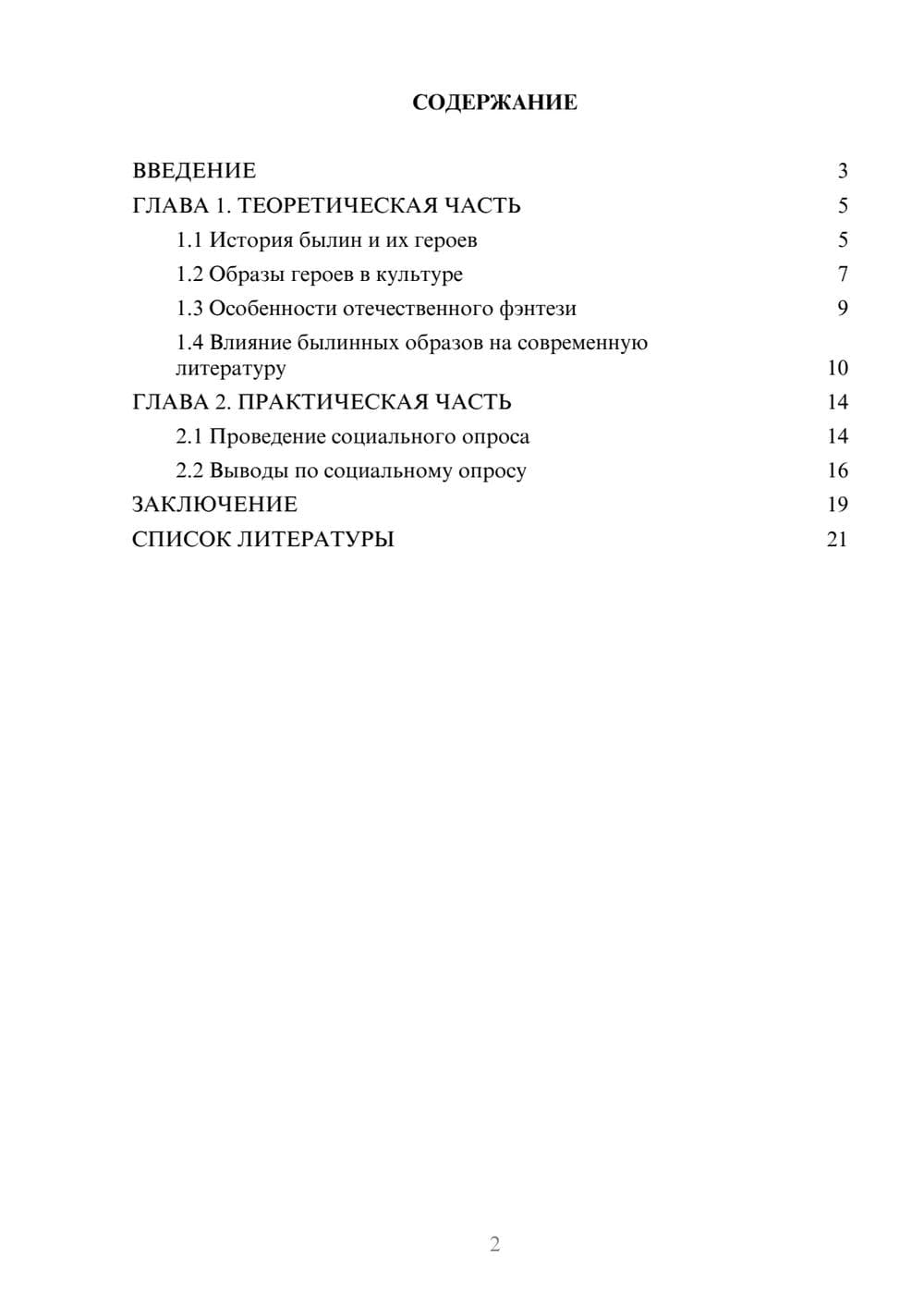 СОДЕРЖАНИЕ

ВВЕДЕНИЕ 3
ГЛАВА 1. ТЕОРЕТИЧЕСКАЯ ЧАСТЬ 5
1.1 История былин и их героев 5
1.2 Образы героев в культуре 7
1.3 Особенности отечественного фэнтези 9
1.4 Влияние былинных образов на современную литературу 10
ГЛАВА 2. ПРАКТИЧЕСКАЯ ЧАСТЬ 14
2.1 Проведение социального опроса 14
2.2 Выводы по социальному опросу 16
ЗАКЛЮЧЕНИЕ 19
СПИСОК ЛИТЕРАТУРЫ 21

2